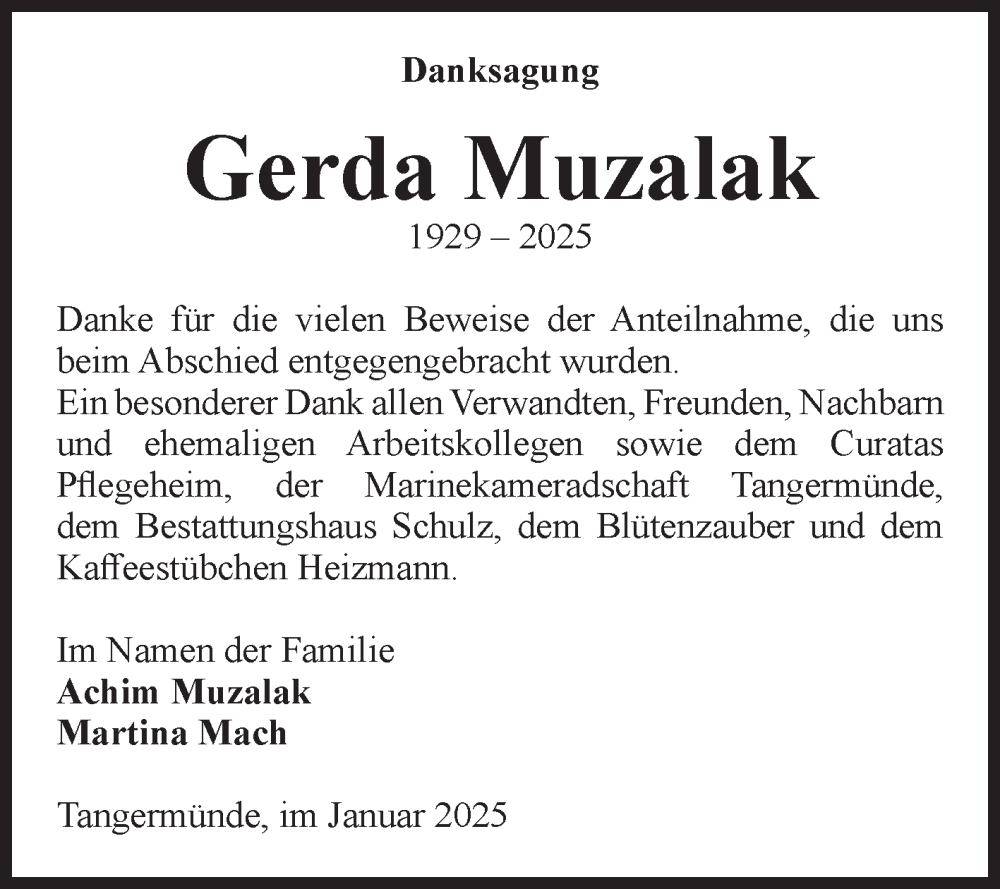 Danksagung

Gerda Muzalak

1929 – 2025

Danke für die vielen Beweise der Anteilnahme, die uns beim Abschied entgegengebracht wurden.
Ein besonderer Dank allen Verwandten, Freunden, Nachbarn und ehemaligen Arbeitskollegen sowie dem Curatas Pflegeheim, der Marinekameradschaft Tangermünde, dem Bestattungshaus Schulz, dem Blütenzauber und dem Kaffeestübchen Heizmann.

Im Namen der Familie
Achim Muzalak
Martina Mach

Tangermünde, im Januar 2025